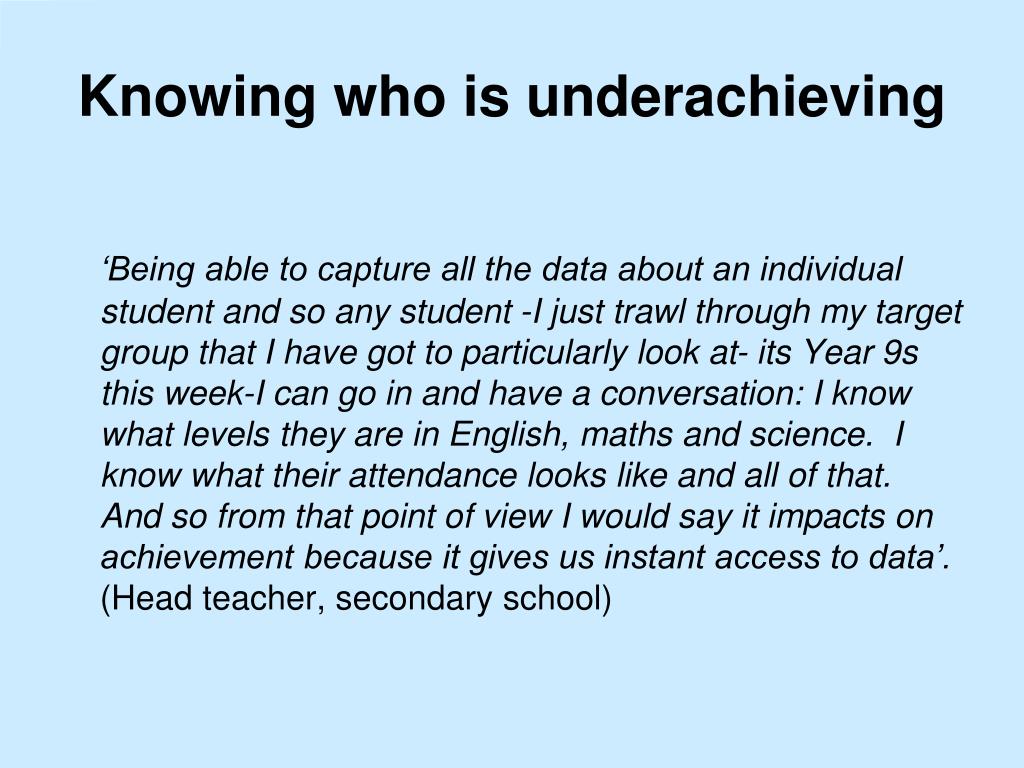 Knowing who is underachieving

‘Being able to capture all the data about an individual student and so any student -I just trawl through my target group that I have got to particularly look at- its Year 9s this week-I can go in and have a conversation: I know what levels they are in English, maths and science. I know what their attendance looks like and all of that. And so from that point of view I would say it impacts on achievement because it gives us instant access to data’. (Head teacher, secondary school)